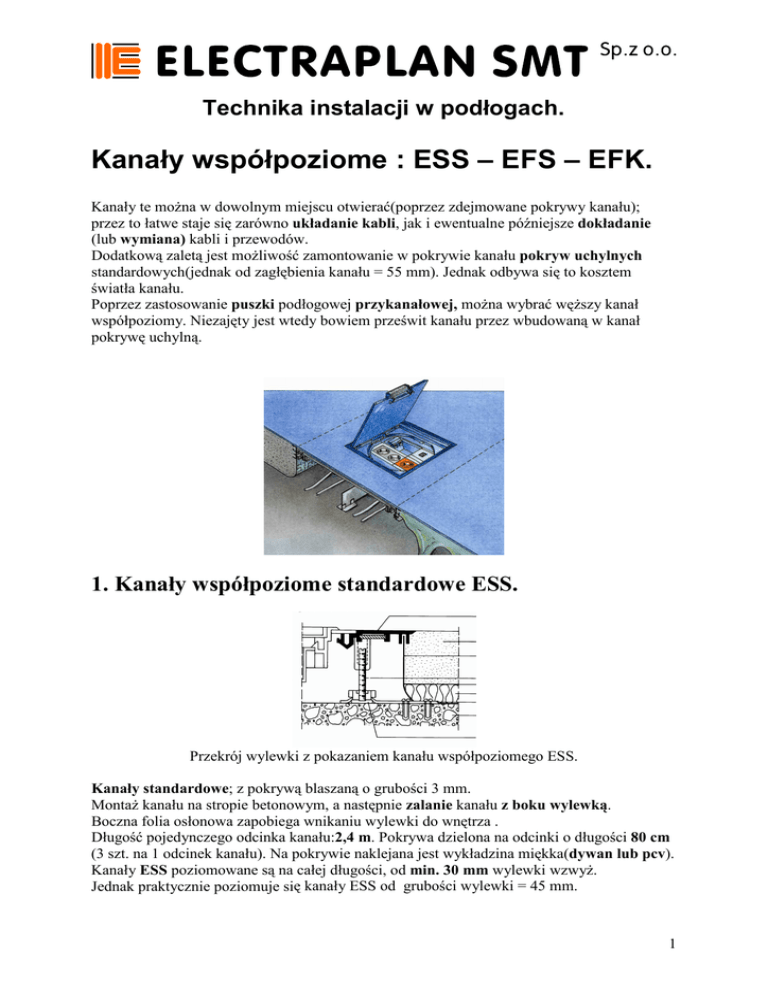 ELECTRAPLAN SMT Sp.z o.o.

Technika instalacji w podłogach.

Kanały współpoziome : ESS – EFS – EFK.

Kanały te można w dowolnym miejscu otwierać(poprzez zdejmowane pokrywy kanału); przez to łatwe staje się zarówno układanie kabli, jak i ewentualne późniejsze dokładanie (lub wymiana) kabli i przewodów.
Dodatkową zaletą jest możliwość zamontowanie w pokrywie kanału pokryw uchylnych standardowych(jednak od zagłębienia kanału = 55 mm). Jednak odbywa się to kosztem światła kanału.
Poprzez zastosowanie puszki podłogowej przykanałowej, można wybrać węższy kanał współpoziomy. Niezajęty jest wtedy bowiem prześwit kanału przez wbudowaną w kanał pokrywę uchylną.

1. Kanały współpoziome standardowe ESS.

Przekrój wylewki z pokazaniem kanału współpoziomego ESS.

Kanały standardowe; z pokrywą blaszaną o grubości 3 mm.
Montaż kanału na stropie betonowym, a następnie zalanie kanału z boku wylewką.
Boczna folia osłonowa zapobiega wnikaniu wylewki do wnętrza .
Długość pojedynczego odcinka kanału:2,4 m. Pokrywa dzielona na odcinki o długości 80 cm (3 szt. na 1 odcinek kanału). Na pokrywie naklejana jest wykładzina miękka(dywan lub pcv).
Kanały ESS poziomowane są na całej długości, od min. 30 mm wylewki wzwyż.
Jednak praktycznie poziomuje się kanały ESS od grubości wylewki = 45 mm.

1